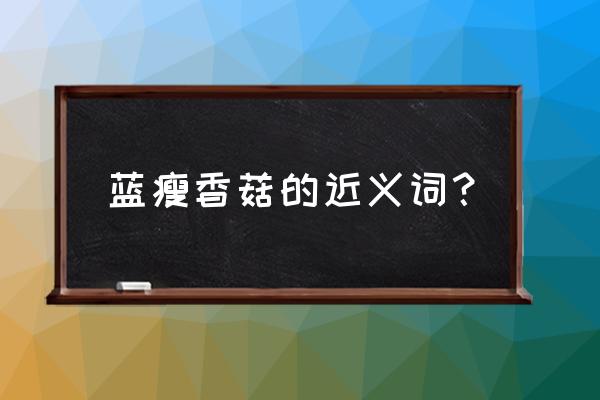 蓝瘦香菇的近义词？